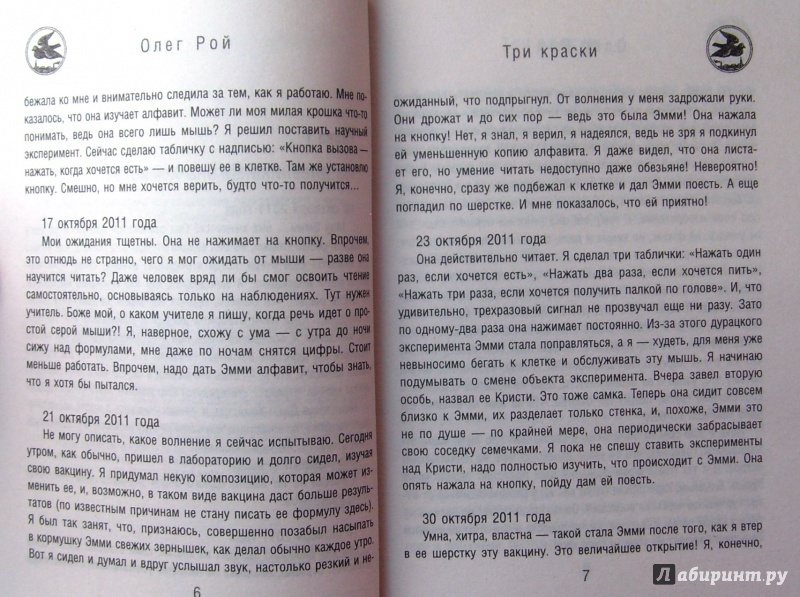 Олег Рой

бежала ко мне и внимательно следила за тем, как я работаю. Мне показалось, что она изучает алфавит. Может ли моя милая крошка что-то понимать, ведь она всего лишь мышь? Я решил поставить научный эксперимент. Сейчас сделаю табличку с надписью: «Кнопка вызова — нажать, когда хочется есть» — и повешу ее в клетке. Там же установлю кнопку. Смешно, но мне хочется верить, будто что-то получится...

17 октября 2011 года

Мои ожидания тщетны. Она не нажимает на кнопку. Впрочем, это отнюдь не странно, чего я мог ожидать от мыши — разве она научится читать? Даже человек вряд ли бы смог освоить чтение самостоятельно, основываясь только на наблюдениях. Тут нужен учитель. Боже мой, о каком учителе я пишу, когда речь идет о простой серой мыши?! Я, наверное, схожу с ума — с утра до ночи сижу над формулами, мне даже по ночам снятся цифры. Стоит меньше работать. Впрочем, надо дать Эмми алфавит, чтобы знать, что я хотя бы пытался.

21 октября 2011 года

Не могу описать, какое волнение я сейчас испытываю. Сегодня утром, как обычно, пришел в лабораторию и долго сидел, изучая свою вакцину. Я придумал некую композицию, которая может изменить ее, и, возможно, в таком виде вакцина даст больше результатов (по известным причинам не стану писать ее формулу здесь). Я был так занят, что, признаюсь, совершенно позабыл насыпать в кормушку Эмми свежих зернышек, как делал обычно каждое утро. Вот я сидел и думал и вдруг услышал звук, настолько резкий и не-

6

Три краски

ожиданный, что подпрыгнул. От волнения у меня задрожали руки. Они дрожат и до сих пор — ведь это была Эмми! Она нажала на кнопку! Нет, я знал, я верил, я надеялся, ведь не зря я подкинул ей уменьшенную копию алфавита. Я даже видел, что она листает его, но умение читать недоступно даже обезьяне! Невероятно! Я, конечно, сразу же подбежал к клетке и дал Эмми поесть. А еще погладил по шерстке. И мне показалось, что ей приятно!

23 октября 2011 года

Она действительно читает. Я сделал три таблички: «Нажать один раз, если хочется есть», «Нажать два раза, если хочется пить», «Нажать три раза, если хочется получить палкой по голове». И, что удивительно, трехразовый сигнал не прозвучал еще ни разу. Зато по одному-два раза она нажимает постоянно. Из-за этого дурацкого эксперимента Эмми стала поправляться, а я — худеть, для меня уже невыносимо бегать к клетке и обслуживать эту мышь. Я начинаю подумывать о смене объекта эксперимента. Вчера завел вторую особь, назвал ее Кристи. Это тоже самка. Теперь она сидит совсем близко к Эмми, их разделяет только стенка, и, похоже, Эмми это не по душе — по крайней мере, она периодически забрасывает свою соседку семечками. Я пока не спешу ставить эксперименты над Кристи, надо полностью изучить, что происходит с Эмми. Она опять нажала на кнопку, пойду дам ей поесть.

30 октября 2011 года

Умна, хитра, властна — такой стала Эмми после того, как я втер в ее шерстку эту вакцину. Это величайшее открытие! Я, конечно,

7

Лабиринт.ру